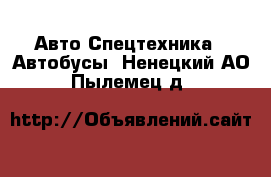 Авто Спецтехника Автобусы Ненецкий АО Пылемец д

http://Объявлений.сайт